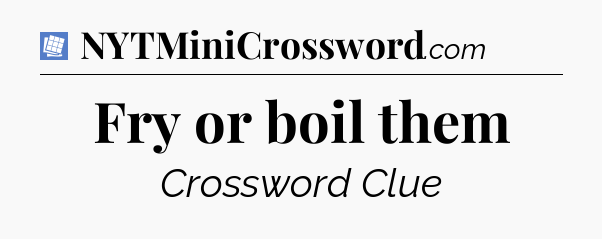 NYTMiniCrossword.com

Fry or boil them

Crossword Clue